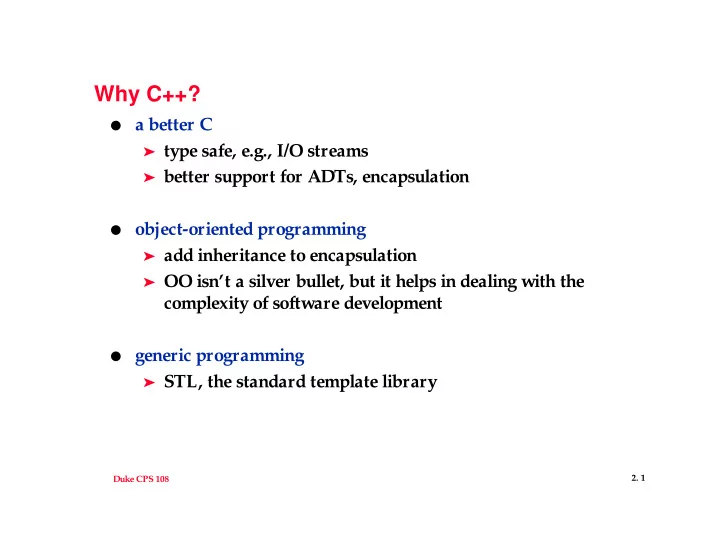 Why C++?

● a better C
➤ type safe, e.g., I/O streams
➤ better support for ADTs, encapsulation

● object-oriented programming
➤ add inheritance to encapsulation
➤ OO isn't a silver bullet, but it helps in dealing with the complexity of software development

● generic programming
➤ STL, the standard template library

Duke CPS 108

2. 1